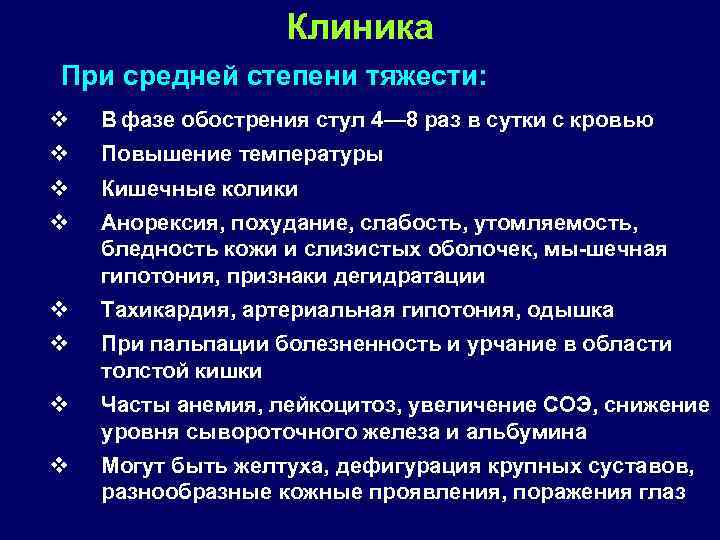 Клиника

При средней степени тяжести:

❖ В фазе обострения стул 4—8 раз в сутки с кровью
❖ Повышение температуры
❖ Кишечные колики
❖ Анорексия, похудание, слабость, утомляемость, бледность кожи и слизистых оболочек, мы-шечная гипотония, признаки дегидратации
❖ Тахикардия, артериальная гипотония, одышка
❖ При пальпации болезненность и урчание в области толстой кишки
❖ Часты анемия, лейкоцитоз, увеличение СОЭ, снижение уровня сывороточного железа и альбумина
❖ Могут быть желтуха, дефигурация крупных суставов, разнообразные кожные проявления, поражения глаз